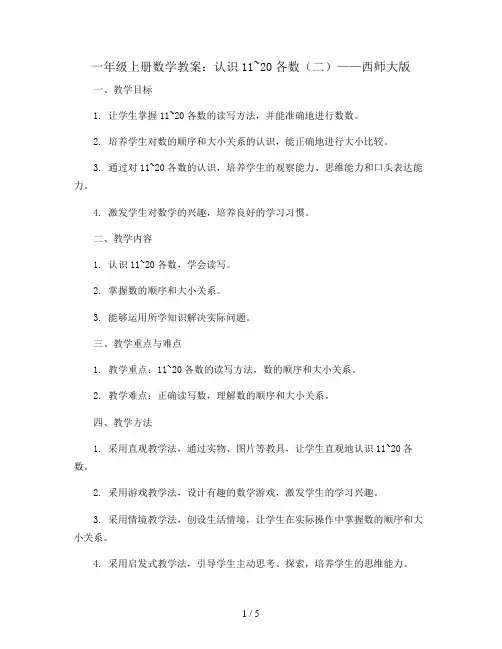 一年级上册数学教案：认识 11~20 各数（二）——西师大版

一、教学目标

1. 让学生掌握 11~20 各数的读写方法，并能准确地进行数数。

2. 培养学生对数的顺序和大小关系的认识，能正确地进行大小比较。

3. 通过对 11~20 各数的认识，培养学生的观察能力、思维能力和口头表达能力。

4. 激发学生对数学的兴趣，培养良好的学习习惯。

二、教学内容

1. 认识 11~20 各数，学会读写。

2. 掌握数的顺序和大小关系。

3. 能够运用所学知识解决实际问题。

三、教学重点与难点

1. 教学重点：11~20 各数的读写方法，数的顺序和大小关系。

2. 教学难点：正确读写数，理解数的顺序和大小关系。

四、教学方法

1. 采用直观教学法，通过实物、图片等教具，让学生直观地认识 11~20 各数。

2. 采用游戏教学法，设计有趣的数学游戏，激发学生的学习兴趣。

3. 采用情境教学法，创设生活情境，让学生在实际操作中掌握数的顺序和大小关系。

4. 采用启发式教学法，引导学生主动思考、探索，培养学生的思维能力。

1 / 5